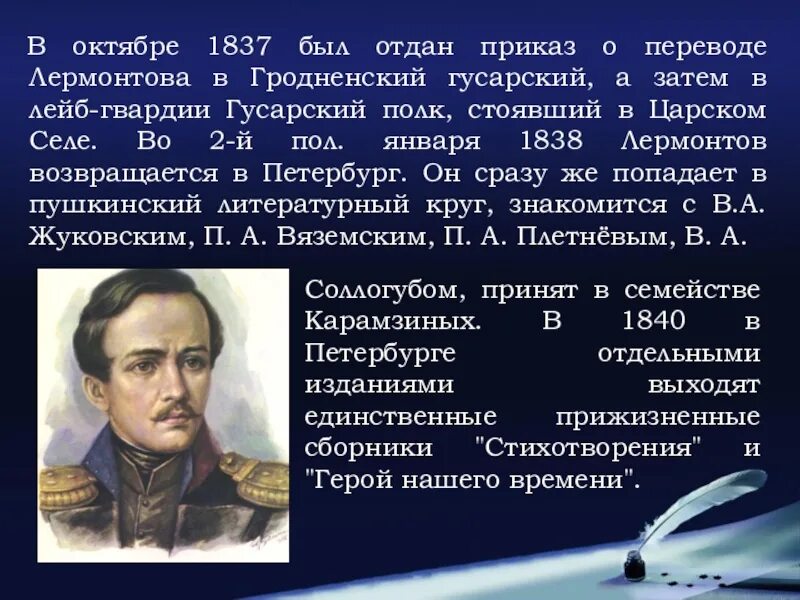 В октябре 1837 был отдан приказ о переводе Лермонтова в Гродненский гусарский, а затем в лейб-гвардии Гусарский полк, стоявший в Царском Селе. Во 2-й пол. января 1838 Лермонтов возвращается в Петербург. Он сразу же попадает в пушкинский литературный круг, знакомится с В.А. Жуковским, П. А. Вяземским, П. А. Плетнёвым, В. А. Соллогубом, принят в семействе Карамзиных. В 1840 в Петербурге отдельными изданиями выходят единственные прижизненные сборники "Стихотворения" и "Герой нашего времени".